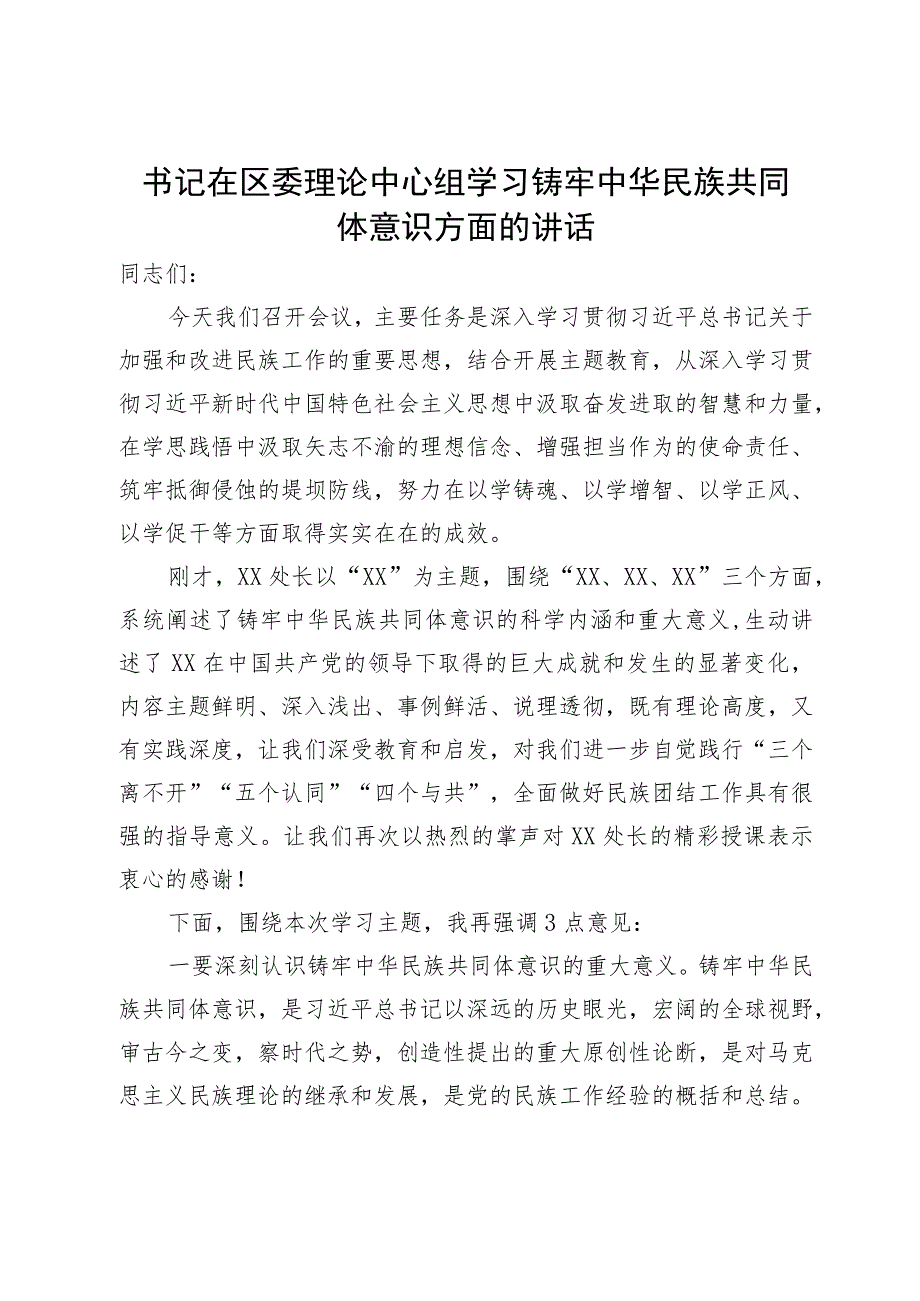 书记在区委理论中心组学习铸牢中华民族共同体意识方面的讲话

同志们：

今天我们召开会议，主要任务是深入学习贯彻习近平总书记关于加强和改进民族工作的重要思想，结合开展主题教育，从深入学习贯彻习近平新时代中国特色社会主义思想中汲取奋发进取的智慧和力量，在学思践悟中汲取矢志不渝的理想信念、增强担当作为的使命责任、筑牢抵御侵蚀的堤坝防线，努力在以学铸魂、以学增智、以学正风、以学促干等方面取得实实在在的成效。

刚才，XX处长以“XX”为主题，围绕“XX、XX、XX”三个方面，系统阐述了铸牢中华民族共同体意识的科学内涵和重大意义,生动讲述了XX在中国共产党的领导下取得的巨大成就和发生的显著变化，内容主题鲜明、深入浅出、事例鲜活、说理透彻，既有理论高度，又有实践深度，让我们深受教育和启发，对我们进一步自觉践行“三个离不开”“五个认同”“四个与共”，全面做好民族团结工作具有很强的指导意义。让我们再次以热烈的掌声对XX处长的精彩授课表示衷心的感谢！

下面，围绕本次学习主题，我再强调3点意见：

一要深刻认识铸牢中华民族共同体意识的重大意义。铸牢中华民族共同体意识，是习近平总书记以深远的历史眼光，宏阔的全球视野，审古今之变，察时代之势，创造性提出的重大原创性论断，是对马克思主义民族理论的继承和发展，是党的民族工作经验的概括和总结。